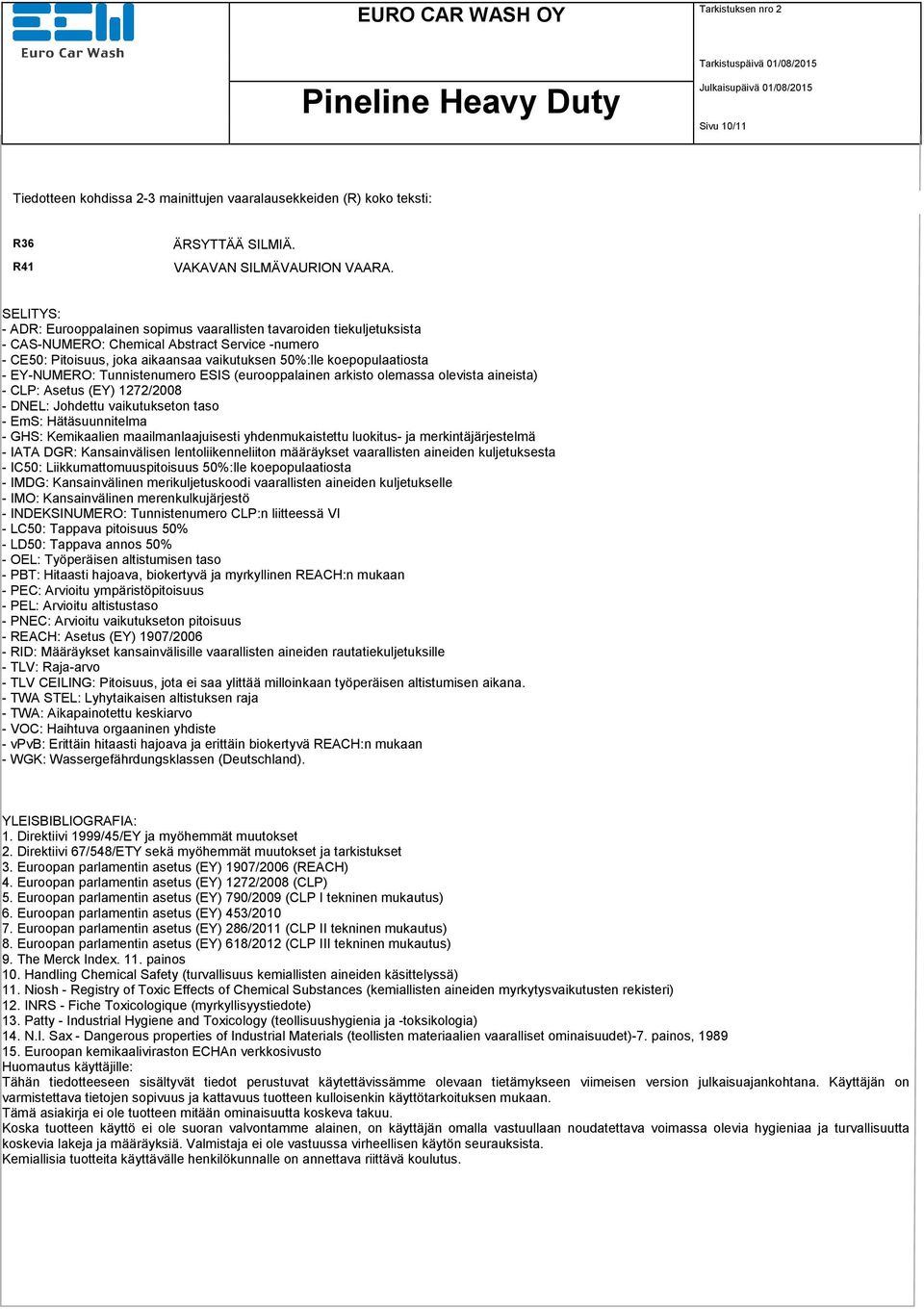 Euro Car Wash

EURO CAR WASH OY

Pineline Heavy Duty

Tarkistuksen nro 2

Tarkistuspäivä 01/08/2015

Julkaisupäivä 01/08/2015

Sivu 10/11

Tiedotteen kohdissa 2-3 mainittujen vaaralausekkeiden (R) koko teksti:

R36 ÄRSYTTÄÄ SILMIÄ.

R41 VAKAVAN SILMÄVAURION VAARA.

SELITYS:
- ADR: Eurooppalainen sopimus vaarallisten tavaroiden tiekuljetuksista
- CAS-NUMERO: Chemical Abstract Service -numero
- CE50: Pitoisuus, joka aikaansaa vaikutuksen 50%:lle koepopulaatiosta
- EY-NUMERO: Tunnistenumero ESIS (eurooppalainen arkisto olemassa olevista aineista)
- CLP: Asetus (EY) 1272/2008
- DNEL: Johdettu vaikutukseton taso
- EmS: Hätäsuunnitelma
- GHS: Kemikaalien maailmanlaajuisesti yhdenmukaistettu luokitus- ja merkintäjärjestelmä
- IATA DGR: Kansainvälisen lentoliikenneliiton määräykset vaarallisten aineiden kuljetuksesta
- IC50: Liikkumattomuuspitoisuus 50%:lle koepopulaatiosta
- IMDG: Kansainvälinen merikuljetuskoodi vaarallisten aineiden kuljetukselle
- IMO: Kansainvälinen merenkulkujärjestö
- INDEKSINUMERO: Tunnistenumero CLP:n liitteessä VI
- LC50: Tappava pitoisuus 50%
- LD50: Tappava annos 50%
- OEL: Työperäisen altistumisen taso
- PBT: Hitaasti hajoava, biokertyvä ja myrkyllinen REACH:n mukaan
- PEC: Arvioitu ympäristöpitoisuus
- PEL: Arvioitu altistustaso
- PNEC: Arvioitu vaikutukseton pitoisuus
- REACH: Asetus (EY) 1907/2006
- RID: Määräykset kansainvälisille vaarallisten aineiden rautatiekuljetuksille
- TLV: Raja-arvo
- TLV CEILING: Pitoisuus, jota ei saa ylittää milloinkaan työperäisen altistumisen aikana.
- TWA STEL: Lyhytaikaisen altistuksen raja
- TWA: Aikapainotettu keskiarvo
- VOC: Haihtuva orgaaninen yhdiste
- vPvB: Erittäin hitaasti hajoava ja erittäin biokertyvä REACH:n mukaan
- WGK: Wassergefährdungsklassen (Deutschland).

YLEISBIBLIOGRAFIA:
1. Direktiivi 1999/45/EY ja myöhemmät muutokset
2. Direktiivi 67/548/ETY sekä myöhemmät muutokset ja tarkistukset
3. Euroopan parlamentin asetus (EY) 1907/2006 (REACH)
4. Euroopan parlamentin asetus (EY) 1272/2008 (CLP)
5. Euroopan parlamentin asetus (EY) 790/2009 (CLP I tekninen mukautus)
6. Euroopan parlamentin asetus (EY) 453/2010
7. Euroopan parlamentin asetus (EY) 286/2011 (CLP II tekninen mukautus)
8. Euroopan parlamentin asetus (EY) 618/2012 (CLP III tekninen mukautus)
9. The Merck Index. 11. painos
10. Handling Chemical Safety (turvallisuus kemiallisten aineiden käsittelyssä)
11. Niosh - Registry of Toxic Effects of Chemical Substances (kemiallisten aineiden myrkytysvaikutusten rekisteri)
12. INRS - Fiche Toxicologique (myrkyllisyystiedote)
13. Patty - Industrial Hygiene and Toxicology (teollisuushygienia ja -toksikologia)
14. N.I. Sax - Dangerous properties of Industrial Materials (teollisten materiaalien vaaralliset ominaisuudet)-7. painos, 1989
15. Euroopan kemikaaliviraston ECHAn verkkosivusto
Huomautus käyttäjille:
Tähän tiedotteeseen sisältyvät tiedot perustuvat käytettävissämme olevaan tietämykseen viimeisen version julkaisuajankohtana. Käyttäjän on varmistettava tietojen sopivuus ja kattavuus tuotteen kulloisenkin käyttötarkoituksen mukaan.
Tämä asiakirja ei ole tuotteen mitään ominaisuutta koskeva takuu.
Koska tuotteen käyttö ei ole suoran valvontamme alainen, on käyttäjän omalla vastuullaan noudatettava voimassa olevia hygieniaa ja turvallisuutta koskevia lakeja ja määräyksiä. Valmistaja ei ole vastuussa virheellisen käytön seurauksista.
Kemiallisia tuotteita käyttävälle henkilökunnalle on annettava riittävä koulutus.